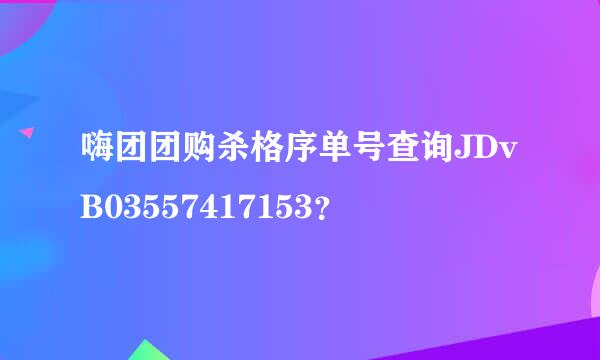 嗨团团购杀格序单号查询JDvB03557417153?